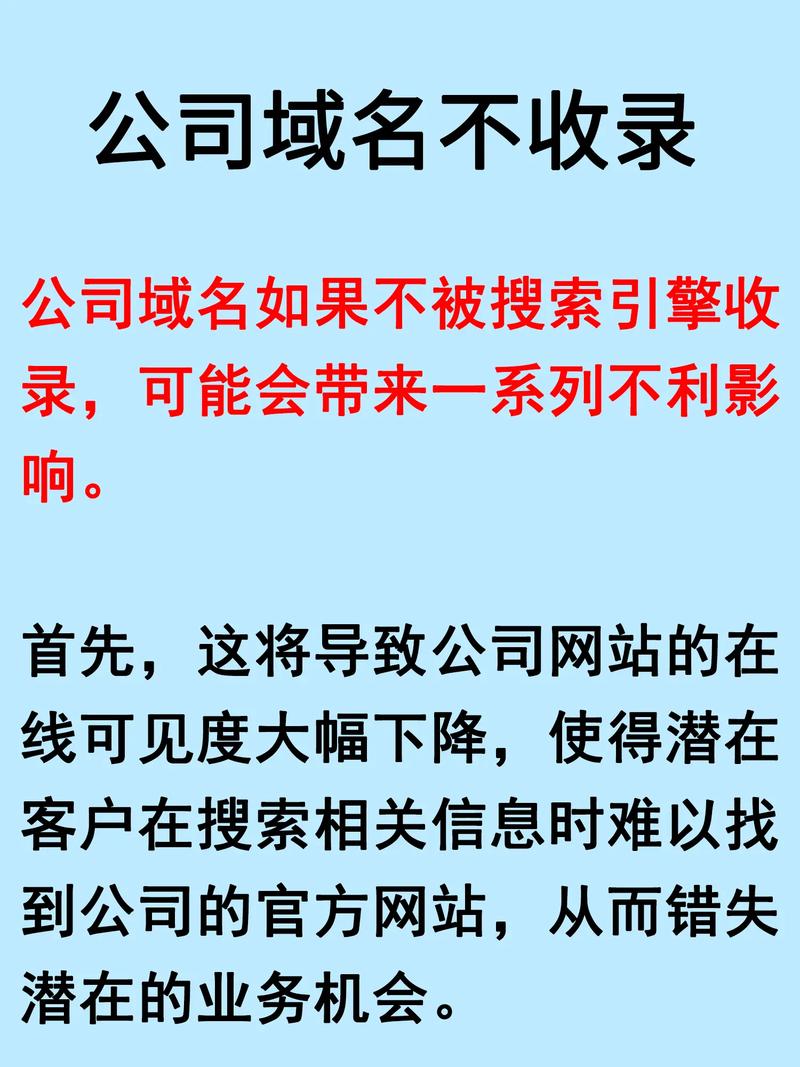 公司域名不收录

公司域名如果不被搜索引擎收录，可能会带来一系列不利影响。

首先，这将导致公司网站的在线可见度大幅下降，使得潜在客户在搜索相关信息时难以找到公司的官方网站，从而错失潜在的业务机会。